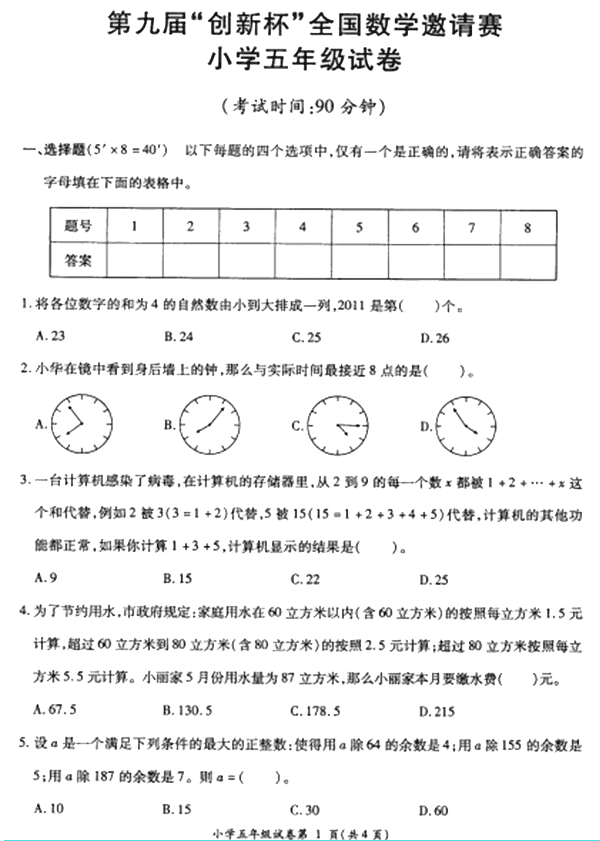 第九届“创新杯”全国数学邀请赛
小学五年级试卷

（考试时间：90 分钟）

一、选择题（$5' \times 8 = 40'$） 以下每题的四个选项中，仅有一个是正确的，请将表示正确答案的字母填在下面的表格中。

| 题号 | 1 | 2 | 3 | 4 | 5 | 6 | 7 | 8 |
|---|---|---|---|---|---|---|---|---|
| 答案 | | | | | | | | |

1. 将各位数字的和为 4 的自然数由小到大排成一列，2011 是第（　　）个。

A. 23　　B. 24　　C. 25　　D. 26

2. 小华在镜中看到身后墙上的钟，那么与实际时间最接近 8 点的是（　　）。

A.　　B.　　C.　　D.

3. 一台计算机感染了病毒，在计算机的存储器里，从 2 到 9 的每一个数 $x$ 都被 $1+2+\cdots+x$ 这个和代替，例如 2 被 $3(3=1+2)$ 代替，5 被 $15(15=1+2+3+4+5)$ 代替，计算机的其他功能都正常，如果你计算 $1+3+5$，计算机显示的结果是（　　）。

A. 9　　B. 15　　C. 22　　D. 25

4. 为了节约用水，市政府规定：家庭用水在 60 立方米以内（含 60 立方米）的按照每立方米 1.5 元计算，超过 60 立方米到 80 立方米（含 80 立方米）的按照 2.5 元计算；超过 80 立方米按照每立方米 5.5 元计算。小丽家 5 月份用水量为 87 立方米，那么小丽家本月要缴水费（　　）元。

A. 67.5　　B. 130.5　　C. 178.5　　D. 215

5. 设 $a$ 是一个满足下列条件的最大的正整数：使得用 $a$ 除 64 的余数是 4；用 $a$ 除 155 的余数是 5；用 $a$ 除 187 的余数是 7。则 $a=$（　　）。

A. 10　　B. 15　　C. 30　　D. 60

小学五年级试卷第 1 页（共 4 页）